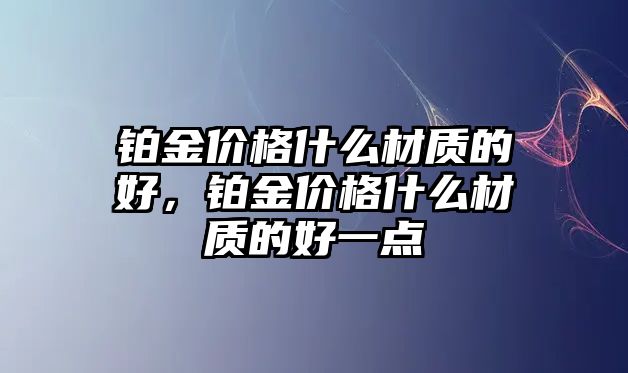 铂金价格什么材质的好，铂金价格什么材质的好一点